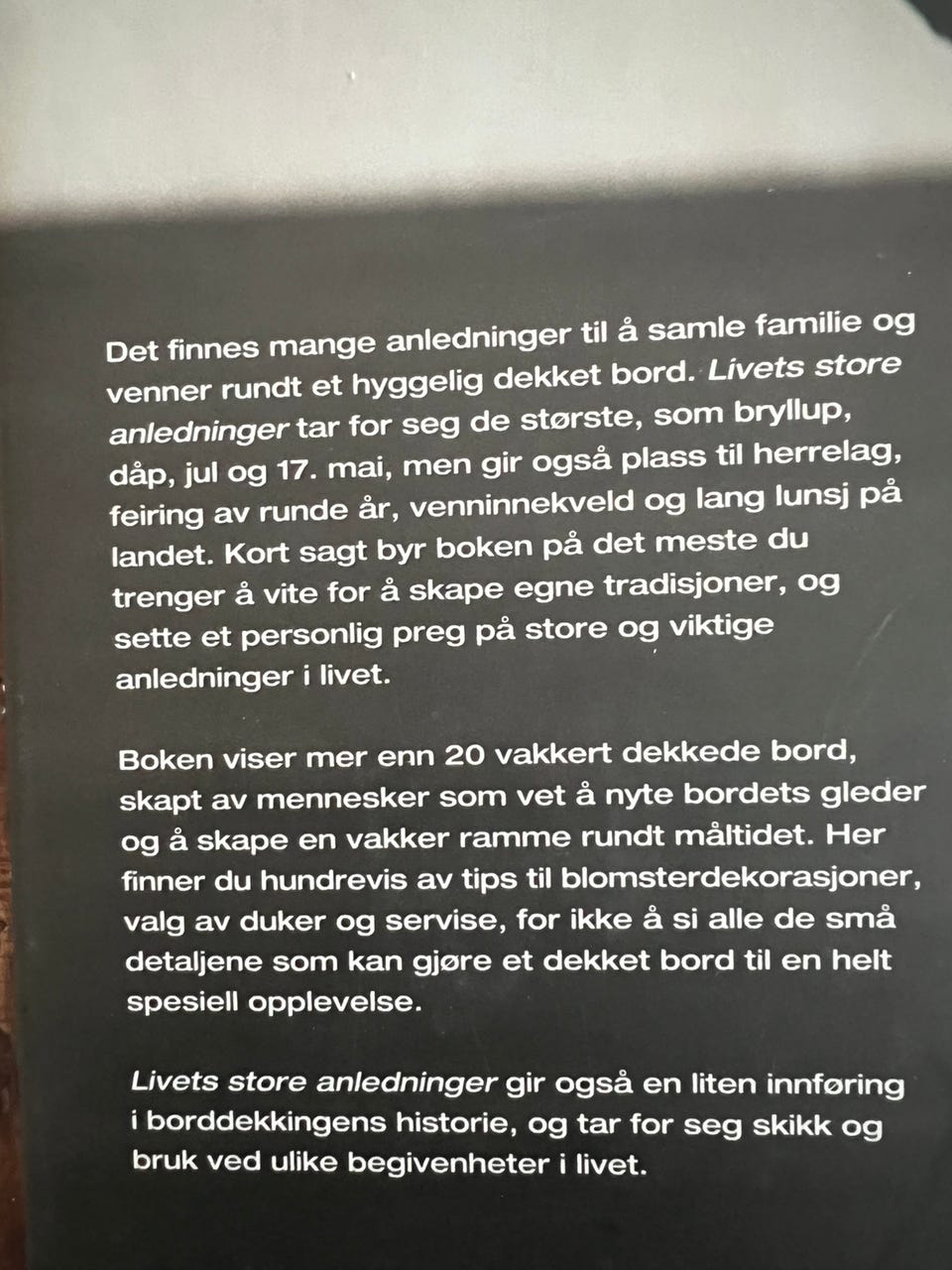 Det finnes mange anledninger til å samle familie og venner rundt et hyggelig dekket bord. Livets store anledninger tar for seg de største, som bryllup, dåp, jul og 17. mai, men gir også plass til herrelag, feiring av runde år, venninnekveld og lang lunsj på landet. Kort sagt byr boken på det meste du trenger å vite for å skape egne tradisjoner, og sette et personlig preg på store og viktige anledninger i livet.

Boken viser mer enn 20 vakkert dekkede bord, skapt av mennesker som vet å nyte bordets gleder og å skape en vakker ramme rundt måltidet. Her finner du hundrevis av tips til blomsterdekorasjoner, valg av duker og servise, for ikke å si alle de små detaljene som kan gjøre et dekket bord til en helt spesiell opplevelse.

Livets store anledninger gir også en liten innføring i borddekkingens historie, og tar for seg skikk og bruk ved ulike begivenheter i livet.